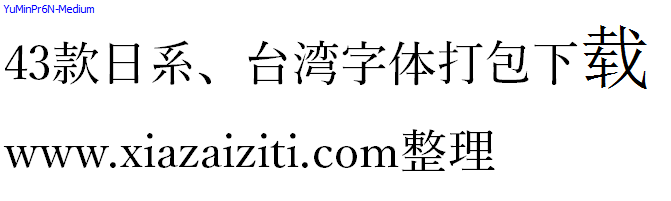 YuMinPr6N-Medium

43款日系、台湾字体打包下载

www.xiazaiziti.com整理